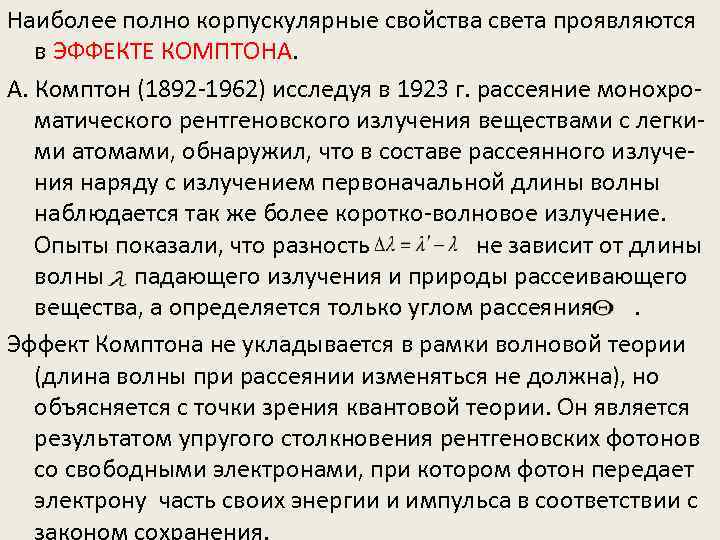 Наиболее полно корпускулярные свойства света проявляются в ЭФФЕКТЕ КОМПТОНА.

А. Комптон (1892-1962) исследуя в 1923 г. рассеяние монохроматического рентгеновского излучения веществами с легкими атомами, обнаружил, что в составе рассеянного излучения наряду с излучением первоначальной длины волны наблюдается так же более коротко-волновое излучение. Опыты показали, что разность $\Delta\lambda = \lambda' - \lambda$ не зависит от длины волны $\lambda$ падающего излучения и природы рассеивающего вещества, а определяется только углом рассеяния $\Theta$ .

Эффект Комптона не укладывается в рамки волновой теории (длина волны при рассеянии изменяться не должна), но объясняется с точки зрения квантовой теории. Он является результатом упругого столкновения рентгеновских фотонов со свободными электронами, при котором фотон передает электрону часть своих энергии и импульса в соответствии с законом сохранения.